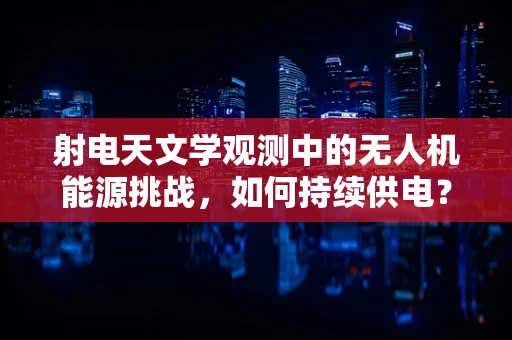 射电天文学观测中的无人机能源挑战，如何持续供电？